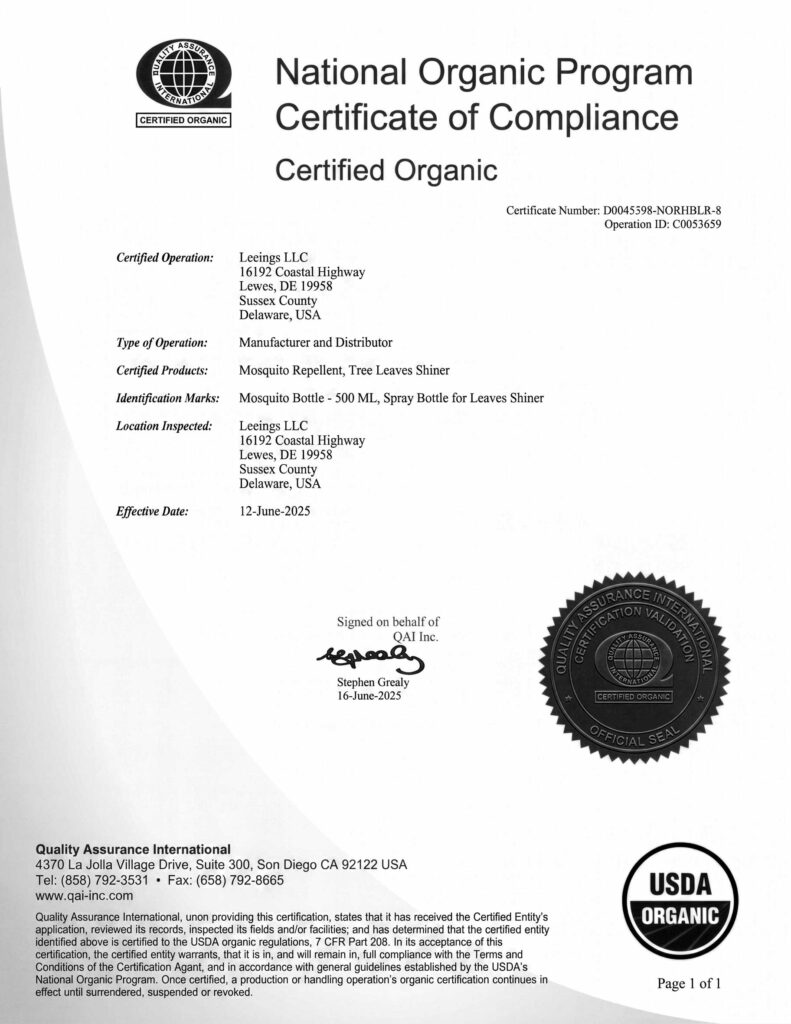 QUALITY ASSURANCE INTERNATIONAL
CERTIFIED ORGANIC

National Organic Program
Certificate of Compliance

Certified Organic

Certificate Number: D0045598-NORHBLR-8
Operation ID: C0053659

Certified Operation: Leeings LLC
16192 Coastal Highway
Lewes, DE 19958
Sussex County
Delaware, USA

Type of Operation: Manufacturer and Distributor

Certified Products: Mosquito Repellent, Tree Leaves Shiner

Identification Marks: Mosquito Bottle - 500 ML, Spray Bottle for Leaves Shiner

Location Inspected: Leeings LLC
16192 Coastal Highway
Lewes, DE 19958
Sussex County
Delaware, USA

Effective Date: 12-June-2025

Signed on behalf of
QAI Inc.

Stephen Grealy
16-June-2025

QUALITY ASSURANCE INTERNATIONAL CERTIFICATION VALIDATION
QUALITY ASSURANCE INTERNATIONAL
CERTIFIED ORGANIC
OFFICIAL SEAL

Quality Assurance International
4370 La Jolla Village Drive, Suite 300, Son Diego CA 92122 USA
Tel: (858) 792-3531 • Fax: (658) 792-8665
www.qai-inc.com

Quality Assurance International, unon providing this certification, states that it has received the Certified Entity's application, reviewed its records, inspected its fields and/or facilities; and has determined that the certified entity identified above is certified to the USDA organic regulations, 7 CFR Part 208. In its acceptance of this certification, the certified entity warrants, that it is in, and will remain in, full compliance with the Terms and Conditions of the Certification Agant, and in accordance with general guidelines established by the USDA's National Organic Program. Once certified, a production or handling operation's organic certification continues in effect until surrendered, suspended or revoked.

USDA
ORGANIC

Page 1 of 1